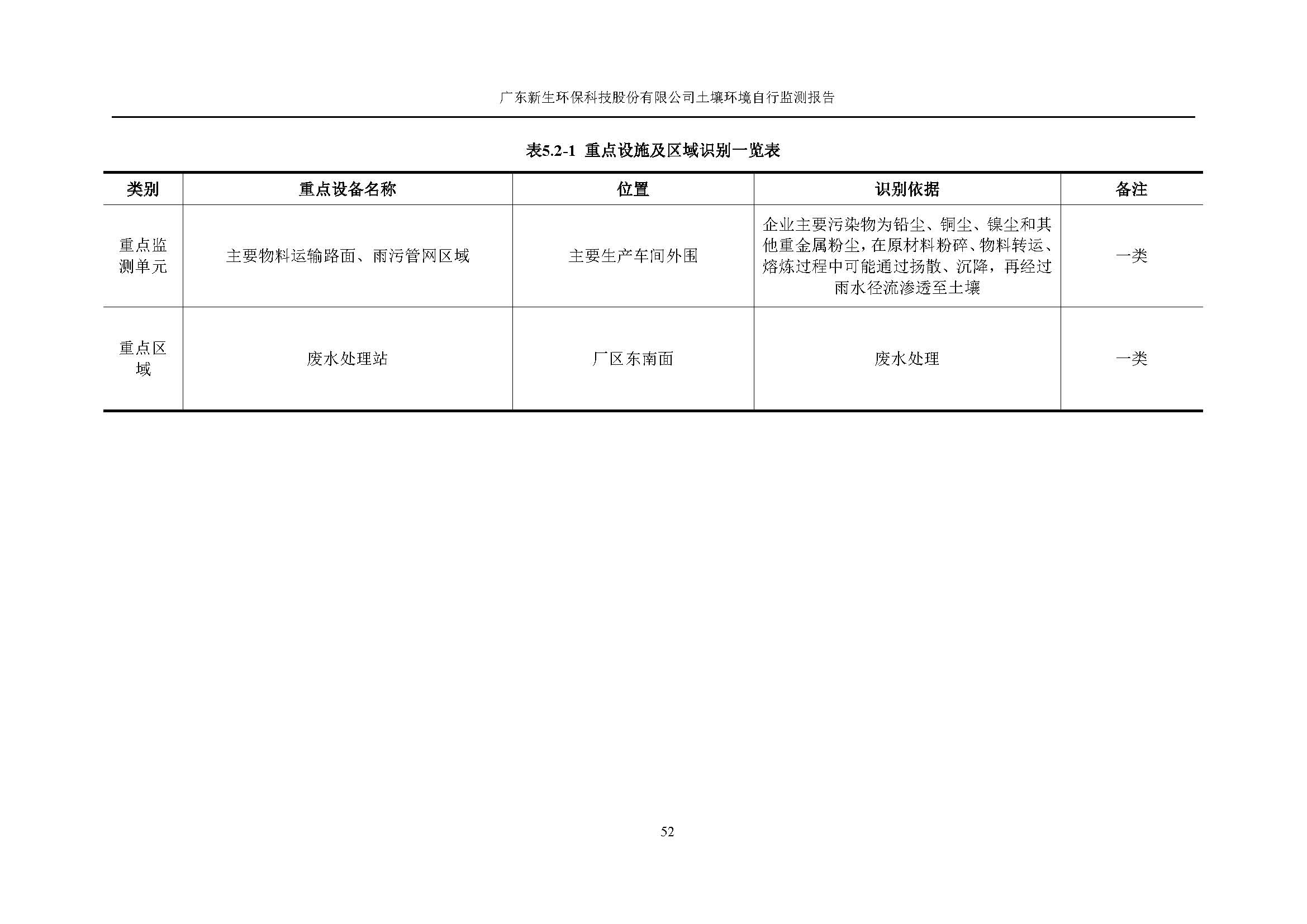 广东新生环保科技股份有限公司土壤环境自行监测报告

表5.2-1 重点设施及区域识别一览表

| 类别 | 重点设备名称 | 位置 | 识别依据 | 备注 |
|---|---|---|---|---|
| 重点监测单元 | 主要物料运输路面、雨污管网区域 | 主要生产车间外围 | 企业主要污染物为铅尘、铜尘、镍尘和其他重金属粉尘，在原材料粉碎、物料转运、熔炼过程中可能通过扬散、沉降，再经过雨水径流渗透至土壤 | 一类 |
| 重点区域 | 废水处理站 | 厂区东南面 | 废水处理 | 一类 |

52